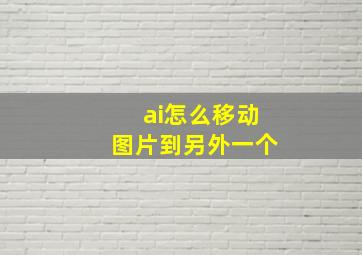 ai怎么移动
图片到另外一个